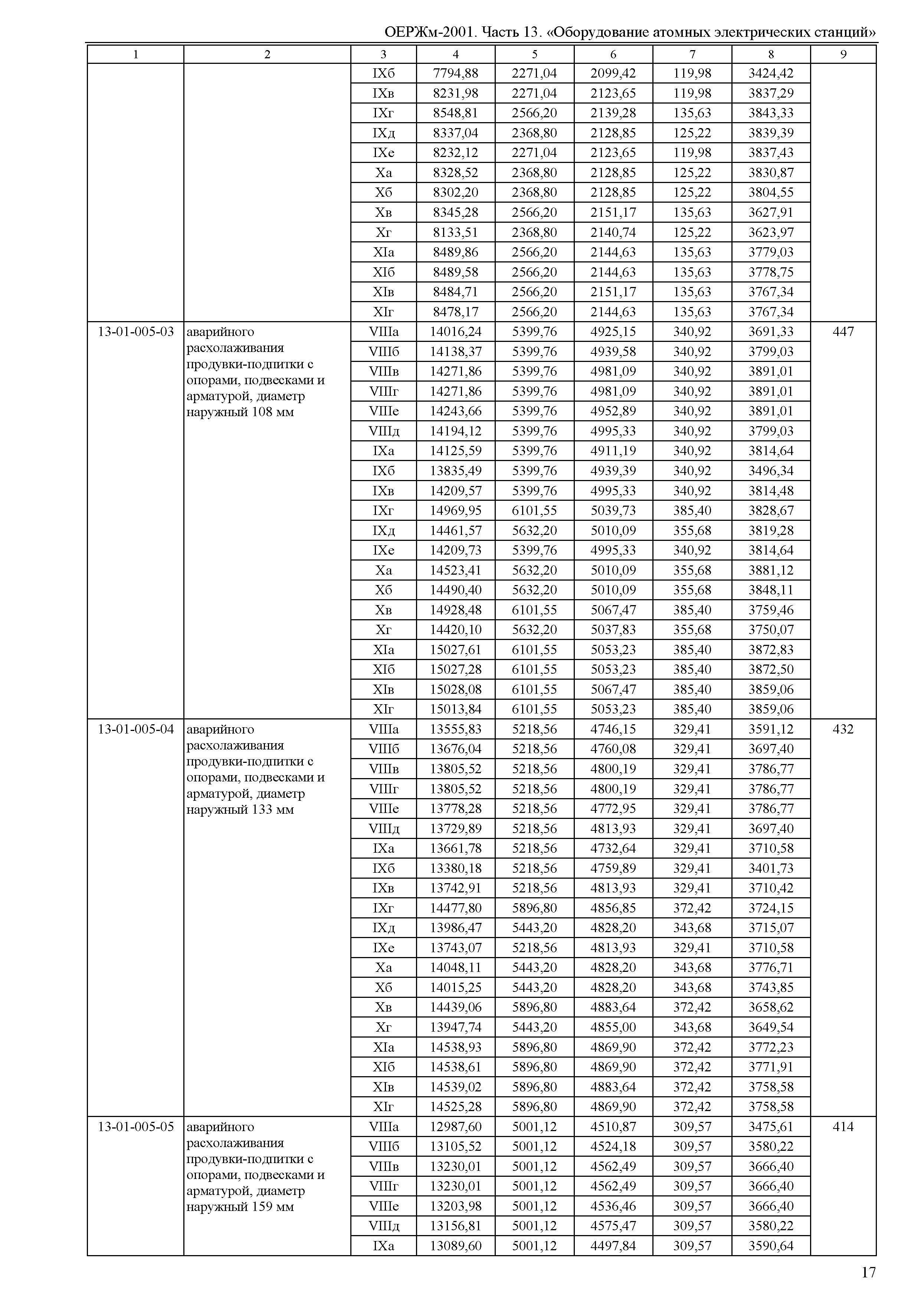 ОЕРЖм-2001. Часть 13. «Оборудование атомных электрических станций»

| 1 | 2 | 3 | 4 | 5 | 6 | 7 | 8 | 9 |
|---|---|---|---|---|---|---|---|---|
| | | IXб | 7794,88 | 2271,04 | 2099,42 | 119,98 | 3424,42 | |
| | | IXв | 8231,98 | 2271,04 | 2123,65 | 119,98 | 3837,29 | |
| | | IXг | 8548,81 | 2566,20 | 2139,28 | 135,63 | 3843,33 | |
| | | IXд | 8337,04 | 2368,80 | 2128,85 | 125,22 | 3839,39 | |
| | | IXе | 8232,12 | 2271,04 | 2123,65 | 119,98 | 3837,43 | |
| | | Xа | 8328,52 | 2368,80 | 2128,85 | 125,22 | 3830,87 | |
| | | Xб | 8302,20 | 2368,80 | 2128,85 | 125,22 | 3804,55 | |
| | | Xв | 8345,28 | 2566,20 | 2151,17 | 135,63 | 3627,91 | |
| | | Xг | 8133,51 | 2368,80 | 2140,74 | 125,22 | 3623,97 | |
| | | XIа | 8489,86 | 2566,20 | 2144,63 | 135,63 | 3779,03 | |
| | | XIб | 8489,58 | 2566,20 | 2144,63 | 135,63 | 3778,75 | |
| | | XIв | 8484,71 | 2566,20 | 2151,17 | 135,63 | 3767,34 | |
| | | XIг | 8478,17 | 2566,20 | 2144,63 | 135,63 | 3767,34 | |
| 13-01-005-03 | аварийного расхолаживания продувки-подпитки с опорами, подвесками и арматурой, диаметр наружный 108 мм | VIIIа | 14016,24 | 5399,76 | 4925,15 | 340,92 | 3691,33 | 447 |
| | | VIIIб | 14138,37 | 5399,76 | 4939,58 | 340,92 | 3799,03 | |
| | | VIIIв | 14271,86 | 5399,76 | 4981,09 | 340,92 | 3891,01 | |
| | | VIIIг | 14271,86 | 5399,76 | 4981,09 | 340,92 | 3891,01 | |
| | | VIIIе | 14243,66 | 5399,76 | 4952,89 | 340,92 | 3891,01 | |
| | | VIIIд | 14194,12 | 5399,76 | 4995,33 | 340,92 | 3799,03 | |
| | | IXа | 14125,59 | 5399,76 | 4911,19 | 340,92 | 3814,64 | |
| | | IXб | 13835,49 | 5399,76 | 4939,39 | 340,92 | 3496,34 | |
| | | IXв | 14209,57 | 5399,76 | 4995,33 | 340,92 | 3814,48 | |
| | | IXг | 14969,95 | 6101,55 | 5039,73 | 385,40 | 3828,67 | |
| | | IXд | 14461,57 | 5632,20 | 5010,09 | 355,68 | 3819,28 | |
| | | IXе | 14209,73 | 5399,76 | 4995,33 | 340,92 | 3814,64 | |
| | | Xа | 14523,41 | 5632,20 | 5010,09 | 355,68 | 3881,12 | |
| | | Xб | 14490,40 | 5632,20 | 5010,09 | 355,68 | 3848,11 | |
| | | Xв | 14928,48 | 6101,55 | 5067,47 | 385,40 | 3759,46 | |
| | | Xг | 14420,10 | 5632,20 | 5037,83 | 355,68 | 3750,07 | |
| | | XIа | 15027,61 | 6101,55 | 5053,23 | 385,40 | 3872,83 | |
| | | XIб | 15027,28 | 6101,55 | 5053,23 | 385,40 | 3872,50 | |
| | | XIв | 15028,08 | 6101,55 | 5067,47 | 385,40 | 3859,06 | |
| | | XIг | 15013,84 | 6101,55 | 5053,23 | 385,40 | 3859,06 | |
| 13-01-005-04 | аварийного расхолаживания продувки-подпитки с опорами, подвесками и арматурой, диаметр наружный 133 мм | VIIIа | 13555,83 | 5218,56 | 4746,15 | 329,41 | 3591,12 | 432 |
| | | VIIIб | 13676,04 | 5218,56 | 4760,08 | 329,41 | 3697,40 | |
| | | VIIIв | 13805,52 | 5218,56 | 4800,19 | 329,41 | 3786,77 | |
| | | VIIIг | 13805,52 | 5218,56 | 4800,19 | 329,41 | 3786,77 | |
| | | VIIIе | 13778,28 | 5218,56 | 4772,95 | 329,41 | 3786,77 | |
| | | VIIIд | 13729,89 | 5218,56 | 4813,93 | 329,41 | 3697,40 | |
| | | IXа | 13661,78 | 5218,56 | 4732,64 | 329,41 | 3710,58 | |
| | | IXб | 13380,18 | 5218,56 | 4759,89 | 329,41 | 3401,73 | |
| | | IXв | 13742,91 | 5218,56 | 4813,93 | 329,41 | 3710,42 | |
| | | IXг | 14477,80 | 5896,80 | 4856,85 | 372,42 | 3724,15 | |
| | | IXд | 13986,47 | 5443,20 | 4828,20 | 343,68 | 3715,07 | |
| | | IXе | 13743,07 | 5218,56 | 4813,93 | 329,41 | 3710,58 | |
| | | Xа | 14048,11 | 5443,20 | 4828,20 | 343,68 | 3776,71 | |
| | | Xб | 14015,25 | 5443,20 | 4828,20 | 343,68 | 3743,85 | |
| | | Xв | 14439,06 | 5896,80 | 4883,64 | 372,42 | 3658,62 | |
| | | Xг | 13947,74 | 5443,20 | 4855,00 | 343,68 | 3649,54 | |
| | | XIа | 14538,93 | 5896,80 | 4869,90 | 372,42 | 3772,23 | |
| | | XIб | 14538,61 | 5896,80 | 4869,90 | 372,42 | 3771,91 | |
| | | XIв | 14539,02 | 5896,80 | 4883,64 | 372,42 | 3758,58 | |
| | | XIг | 14525,28 | 5896,80 | 4869,90 | 372,42 | 3758,58 | |
| 13-01-005-05 | аварийного расхолаживания продувки-подпитки с опорами, подвесками и арматурой, диаметр наружный 159 мм | VIIIа | 12987,60 | 5001,12 | 4510,87 | 309,57 | 3475,61 | 414 |
| | | VIIIб | 13105,52 | 5001,12 | 4524,18 | 309,57 | 3580,22 | |
| | | VIIIв | 13230,01 | 5001,12 | 4562,49 | 309,57 | 3666,40 | |
| | | VIIIг | 13230,01 | 5001,12 | 4562,49 | 309,57 | 3666,40 | |
| | | VIIIе | 13203,98 | 5001,12 | 4536,46 | 309,57 | 3666,40 | |
| | | VIIIд | 13156,81 | 5001,12 | 4575,47 | 309,57 | 3580,22 | |
| | | IXа | 13089,60 | 5001,12 | 4497,84 | 309,57 | 3590,64 | |

17